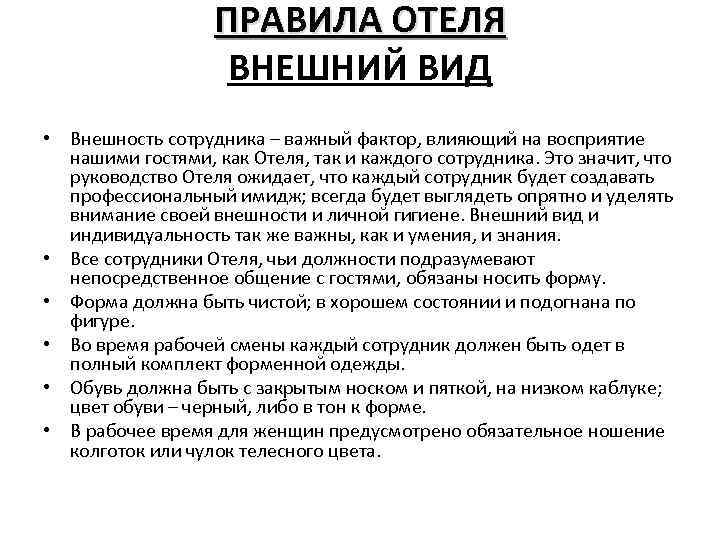 ПРАВИЛА ОТЕЛЯ
ВНЕШНИЙ ВИД

• Внешность сотрудника – важный фактор, влияющий на восприятие нашими гостями, как Отеля, так и каждого сотрудника. Это значит, что руководство Отеля ожидает, что каждый сотрудник будет создавать профессиональный имидж; всегда будет выглядеть опрятно и уделять внимание своей внешности и личной гигиене. Внешний вид и индивидуальность так же важны, как и умения, и знания.
• Все сотрудники Отеля, чьи должности подразумевают непосредственное общение с гостями, обязаны носить форму.
• Форма должна быть чистой; в хорошем состоянии и подогнана по фигуре.
• Во время рабочей смены каждый сотрудник должен быть одет в полный комплект форменной одежды.
• Обувь должна быть с закрытым носком и пяткой, на низком каблуке; цвет обуви – черный, либо в тон к форме.
• В рабочее время для женщин предусмотрено обязательное ношение колготок или чулок телесного цвета.